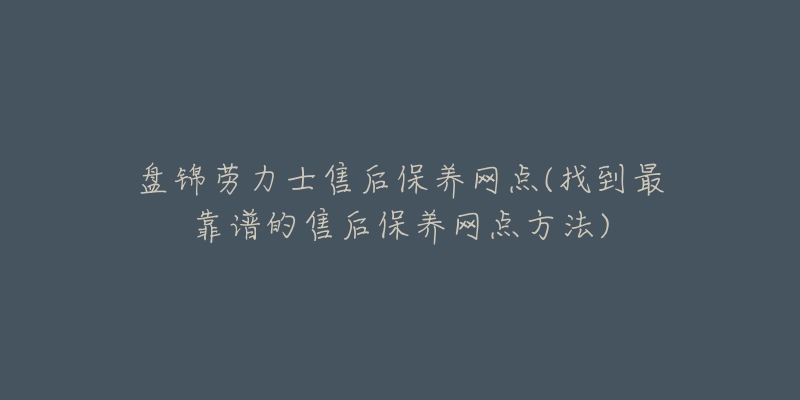 盘锦劳力士售后保养网点(找到最靠谱的售后保养网点方法)